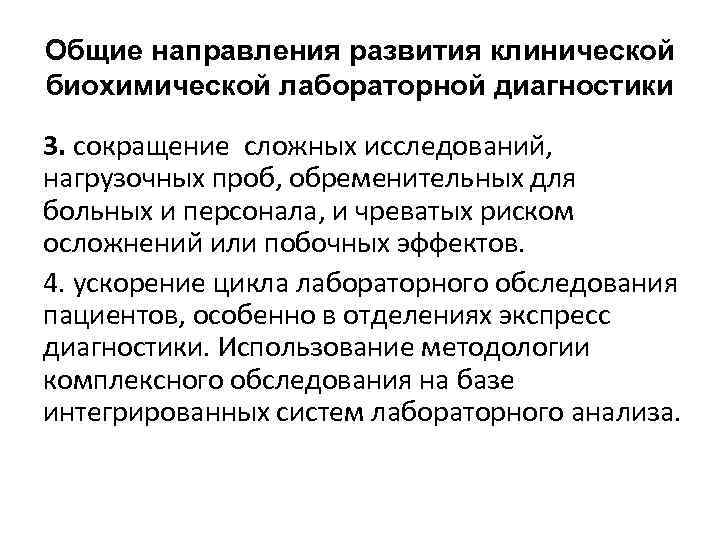 Общие направления развития клинической биохимической лабораторной диагностики

3. сокращение сложных исследований, нагрузочных проб, обременительных для больных и персонала, и чреватых риском осложнений или побочных эффектов.

4. ускорение цикла лабораторного обследования пациентов, особенно в отделениях экспресс диагностики. Использование методологии комплексного обследования на базе интегрированных систем лабораторного анализа.